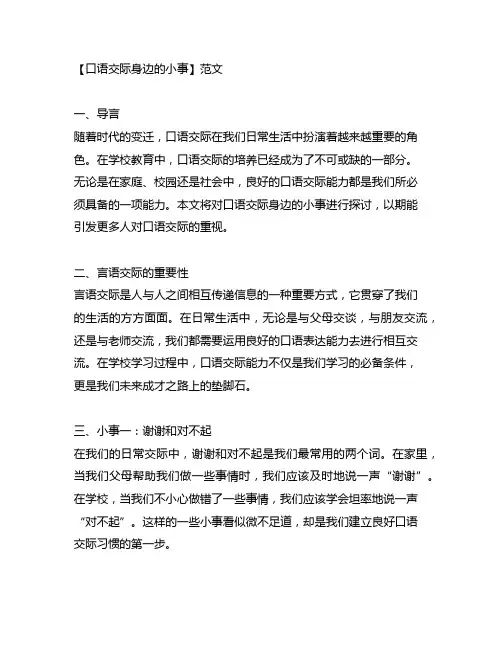 【口语交际身边的小事】范文

一、导言
随着时代的变迁，口语交际在我们日常生活中扮演着越来越重要的角色。在学校教育中，口语交际的培养已经成为了不可或缺的一部分。无论是在家庭、校园还是社会中，良好的口语交际能力都是我们所必须具备的一项能力。本文将对口语交际身边的小事进行探讨，以期能引发更多人对口语交际的重视。

二、言语交际的重要性
言语交际是人与人之间相互传递信息的一种重要方式，它贯穿了我们的生活的方方面面。在日常生活中，无论是与父母交谈，与朋友交流，还是与老师交流，我们都需要运用良好的口语表达能力去进行相互交流。在学校学习过程中，口语交际能力不仅是我们学习的必备条件，更是我们未来成才之路上的垫脚石。

三、小事一：谢谢和对不起
在我们的日常交际中，谢谢和对不起是我们最常用的两个词。在家里，当我们父母帮助我们做一些事情时，我们应该及时地说一声“谢谢”。在学校，当我们不小心做错了一些事情，我们应该学会坦率地说一声“对不起”。这样的一些小事看似微不足道，却是我们建立良好口语交际习惯的第一步。